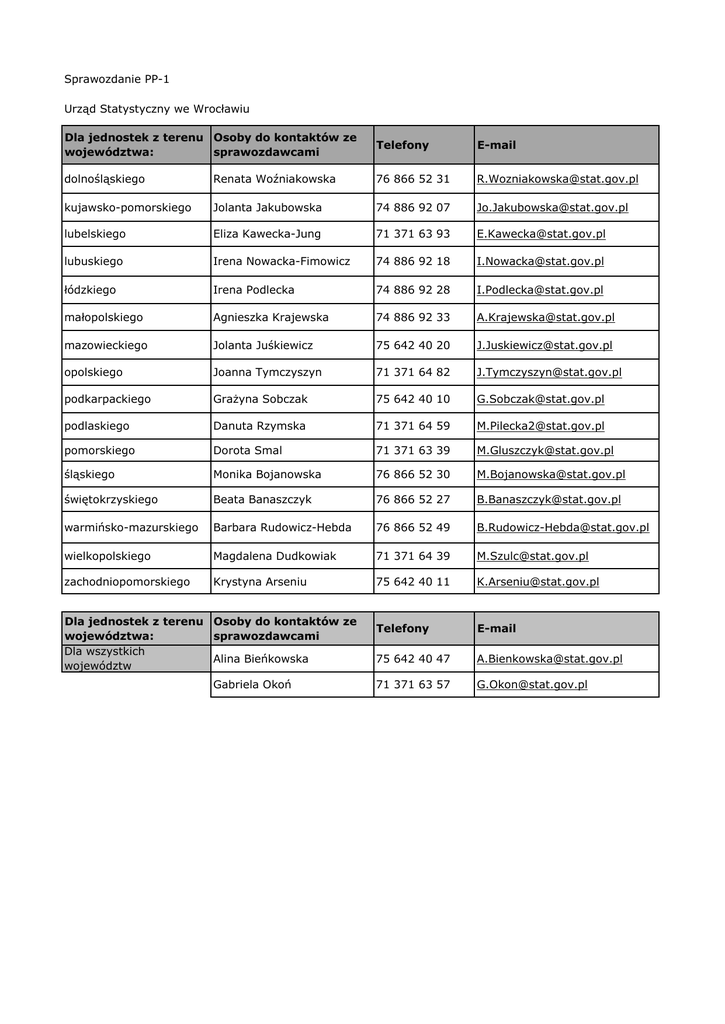 Sprawozdanie PP-1

Urząd Statystyczny we Wrocławiu

| Dla jednostek z terenu województwa: | Osoby do kontaktów ze sprawozdawcami | Telefony | E-mail |
|---|---|---|---|
| dolnośląskiego | Renata Woźniakowska | 76 866 52 31 | R.Wozniakowska@stat.gov.pl |
| kujawsko-pomorskiego | Jolanta Jakubowska | 74 886 92 07 | Jo.Jakubowska@stat.gov.pl |
| lubelskiego | Eliza Kawecka-Jung | 71 371 63 93 | E.Kawecka@stat.gov.pl |
| lubuskiego | Irena Nowacka-Fimowicz | 74 886 92 18 | I.Nowacka@stat.gov.pl |
| łódzkiego | Irena Podlecka | 74 886 92 28 | I.Podlecka@stat.gov.pl |
| małopolskiego | Agnieszka Krajewska | 74 886 92 33 | A.Krajewska@stat.gov.pl |
| mazowieckiego | Jolanta Juśkiewicz | 75 642 40 20 | J.Juskiewicz@stat.gov.pl |
| opolskiego | Joanna Tymczyszyn | 71 371 64 82 | J.Tymczyszyn@stat.gov.pl |
| podkarpackiego | Grażyna Sobczak | 75 642 40 10 | G.Sobczak@stat.gov.pl |
| podlaskiego | Danuta Rzymska | 71 371 64 59 | M.Pilecka2@stat.gov.pl |
| pomorskiego | Dorota Smal | 71 371 63 39 | M.Gluszczyk@stat.gov.pl |
| śląskiego | Monika Bojanowska | 76 866 52 30 | M.Bojanowska@stat.gov.pl |
| świętokrzyskiego | Beata Banaszczyk | 76 866 52 27 | B.Banaszczyk@stat.gov.pl |
| warmińsko-mazurskiego | Barbara Rudowicz-Hebda | 76 866 52 49 | B.Rudowicz-Hebda@stat.gov.pl |
| wielkopolskiego | Magdalena Dudkowiak | 71 371 64 39 | M.Szulc@stat.gov.pl |
| zachodniopomorskiego | Krystyna Arseniu | 75 642 40 11 | K.Arseniu@stat.gov.pl |

| Dla jednostek z terenu województwa: | Osoby do kontaktów ze sprawozdawcami | Telefony | E-mail |
|---|---|---|---|
| Dla wszystkich województw | Alina Bieńkowska | 75 642 40 47 | A.Bienkowska@stat.gov.pl |
| | Gabriela Okoń | 71 371 63 57 | G.Okon@stat.gov.pl |